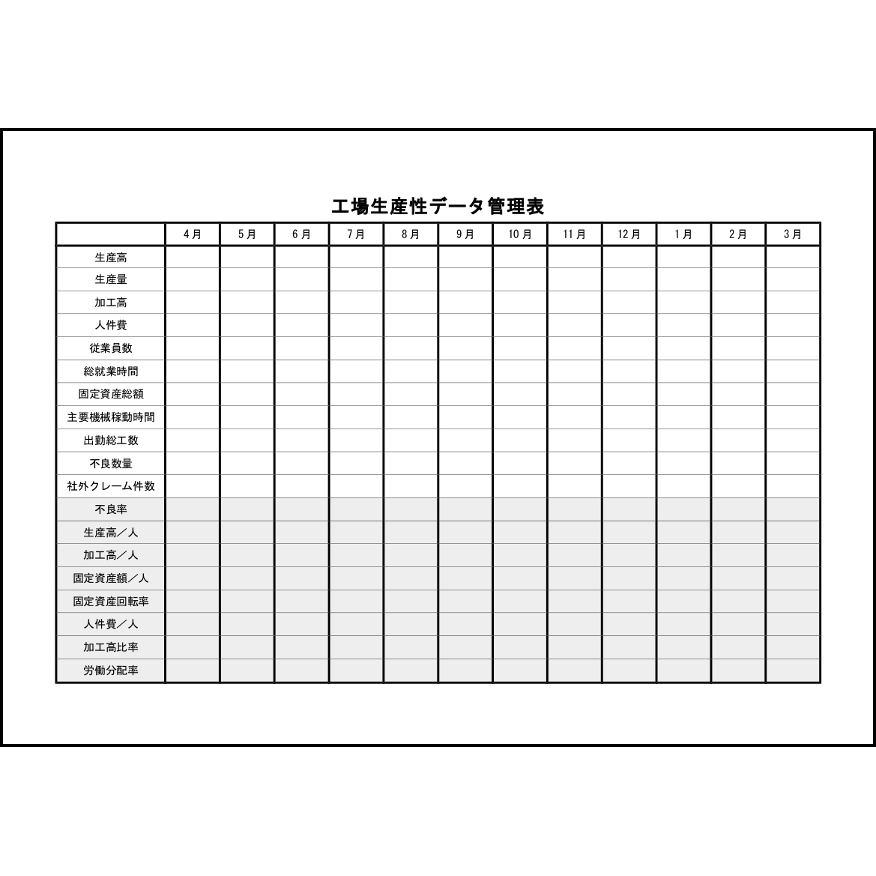 工場生産性データ管理表

| | 4月 | 5月 | 6月 | 7月 | 8月 | 9月 | 10月 | 11月 | 12月 | 1月 | 2月 | 3月 |
|---|---|---|---|---|---|---|---|---|---|---|---|---|
| 生産高 | | | | | | | | | | | | |
| 生産量 | | | | | | | | | | | | |
| 加工高 | | | | | | | | | | | | |
| 人件費 | | | | | | | | | | | | |
| 従業員数 | | | | | | | | | | | | |
| 総就業時間 | | | | | | | | | | | | |
| 固定資産総額 | | | | | | | | | | | | |
| 主要機械稼動時間 | | | | | | | | | | | | |
| 出勤総工数 | | | | | | | | | | | | |
| 不良数量 | | | | | | | | | | | | |
| 社外クレーム件数 | | | | | | | | | | | | |
| 不良率 | | | | | | | | | | | | |
| 生産高／人 | | | | | | | | | | | | |
| 加工高／人 | | | | | | | | | | | | |
| 固定資産額／人 | | | | | | | | | | | | |
| 固定資産回転率 | | | | | | | | | | | | |
| 人件費／人 | | | | | | | | | | | | |
| 加工高比率 | | | | | | | | | | | | |
| 労働分配率 | | | | | | | | | | | | |